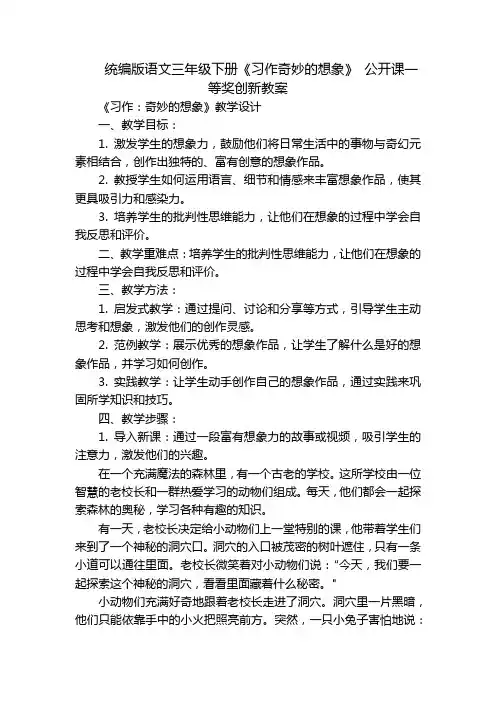 统编版语文三年级下册《习作奇妙的想象》 公开课一等奖创新教案

《习作：奇妙的想象》教学设计

一、教学目标：

1. 激发学生的想象力，鼓励他们将日常生活中的事物与奇幻元素相结合，创作出独特的、富有创意的想象作品。

2. 教授学生如何运用语言、细节和情感来丰富想象作品，使其更具吸引力和感染力。

3. 培养学生的批判性思维能力，让他们在想象的过程中学会自我反思和评价。

二、教学重难点：培养学生的批判性思维能力，让他们在想象的过程中学会自我反思和评价。

三、教学方法：

1. 启发式教学：通过提问、讨论和分享等方式，引导学生主动思考和想象，激发他们的创作灵感。

2. 范例教学：展示优秀的想象作品，让学生了解什么是好的想象作品，并学习如何创作。

3. 实践教学：让学生动手创作自己的想象作品，通过实践来巩固所学知识和技巧。

四、教学步骤：

1. 导入新课：通过一段富有想象力的故事或视频，吸引学生的注意力，激发他们的兴趣。

在一个充满魔法的森林里，有一个古老的学校。这所学校由一位智慧的老校长和一群热爱学习的动物们组成。每天，他们都会一起探索森林的奥秘，学习各种有趣的知识。

有一天，老校长决定给小动物们上一堂特别的课，他带着学生们来到了一个神秘的洞穴口。洞穴的入口被茂密的树叶遮住，只有一条小道可以通往里面。老校长微笑着对小动物们说："今天，我们要一起探索这个神秘的洞穴，看看里面藏着什么秘密。"

小动物们充满好奇地跟着老校长走进了洞穴。洞穴里一片黑暗，他们只能依靠手中的小火把照亮前方。突然，一只小兔子害怕地说：